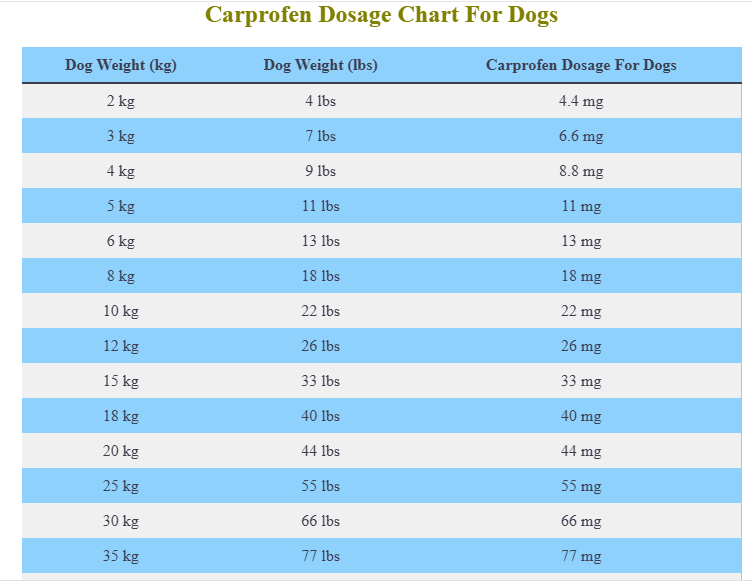 Carprofen Dosage Chart For Dogs

| Dog Weight (kg) | Dog Weight (lbs) | Carprofen Dosage For Dogs |
|---|---|---|
| 2 kg | 4 lbs | 4.4 mg |
| 3 kg | 7 lbs | 6.6 mg |
| 4 kg | 9 lbs | 8.8 mg |
| 5 kg | 11 lbs | 11 mg |
| 6 kg | 13 lbs | 13 mg |
| 8 kg | 18 lbs | 18 mg |
| 10 kg | 22 lbs | 22 mg |
| 12 kg | 26 lbs | 26 mg |
| 15 kg | 33 lbs | 33 mg |
| 18 kg | 40 lbs | 40 mg |
| 20 kg | 44 lbs | 44 mg |
| 25 kg | 55 lbs | 55 mg |
| 30 kg | 66 lbs | 66 mg |
| 35 kg | 77 lbs | 77 mg |